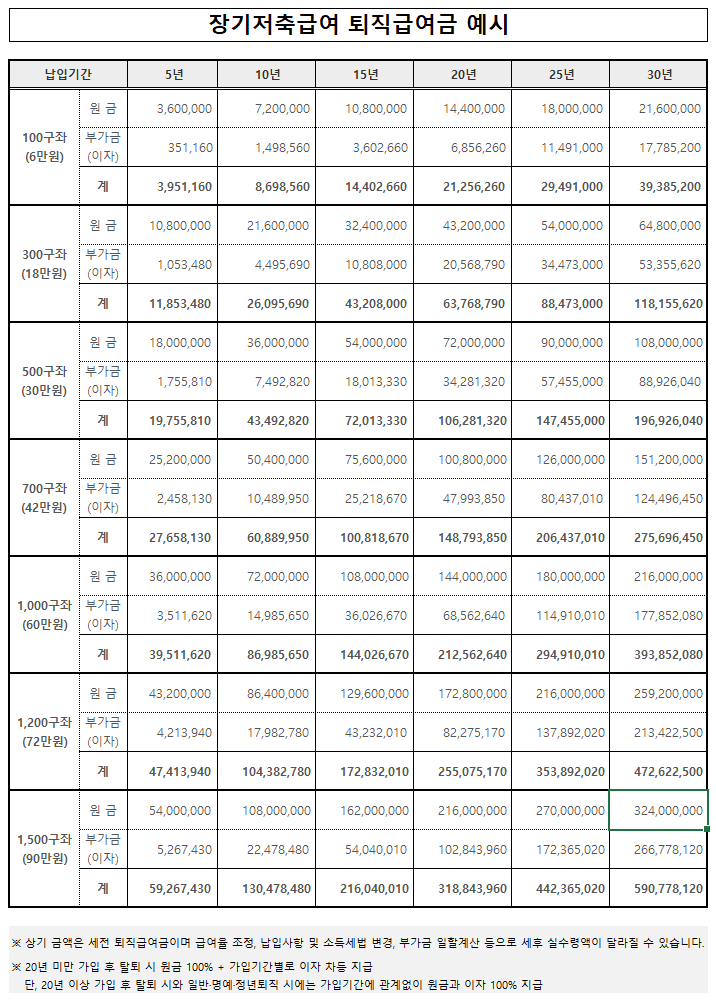 장기저축급여 퇴직급여금 예시

| 납입기간 | | 5년 | 10년 | 15년 | 20년 | 25년 | 30년 |
|---|---|---|---|---|---|---|---|
| 100구좌 (6만원) | 원 금 | 3,600,000 | 7,200,000 | 10,800,000 | 14,400,000 | 18,000,000 | 21,600,000 |
| | 부가금 (이자) | 351,160 | 1,498,560 | 3,602,660 | 6,856,260 | 11,491,000 | 17,785,200 |
| | 계 | 3,951,160 | 8,698,560 | 14,402,660 | 21,256,260 | 29,491,000 | 39,385,200 |
| 300구좌 (18만원) | 원 금 | 10,800,000 | 21,600,000 | 32,400,000 | 43,200,000 | 54,000,000 | 64,800,000 |
| | 부가금 (이자) | 1,053,480 | 4,495,690 | 10,808,000 | 20,568,790 | 34,473,000 | 53,355,620 |
| | 계 | 11,853,480 | 26,095,690 | 43,208,000 | 63,768,790 | 88,473,000 | 118,155,620 |
| 500구좌 (30만원) | 원 금 | 18,000,000 | 36,000,000 | 54,000,000 | 72,000,000 | 90,000,000 | 108,000,000 |
| | 부가금 (이자) | 1,755,810 | 7,492,820 | 18,013,330 | 34,281,320 | 57,455,000 | 88,926,040 |
| | 계 | 19,755,810 | 43,492,820 | 72,013,330 | 106,281,320 | 147,455,000 | 196,926,040 |
| 700구좌 (42만원) | 원 금 | 25,200,000 | 50,400,000 | 75,600,000 | 100,800,000 | 126,000,000 | 151,200,000 |
| | 부가금 (이자) | 2,458,130 | 10,489,950 | 25,218,670 | 47,993,850 | 80,437,010 | 124,496,450 |
| | 계 | 27,658,130 | 60,889,950 | 100,818,670 | 148,793,850 | 206,437,010 | 275,696,450 |
| 1,000구좌 (60만원) | 원 금 | 36,000,000 | 72,000,000 | 108,000,000 | 144,000,000 | 180,000,000 | 216,000,000 |
| | 부가금 (이자) | 3,511,620 | 14,985,650 | 36,026,670 | 68,562,640 | 114,910,010 | 177,852,080 |
| | 계 | 39,511,620 | 86,985,650 | 144,026,670 | 212,562,640 | 294,910,010 | 393,852,080 |
| 1,200구좌 (72만원) | 원 금 | 43,200,000 | 86,400,000 | 129,600,000 | 172,800,000 | 216,000,000 | 259,200,000 |
| | 부가금 (이자) | 4,213,940 | 17,982,780 | 43,232,010 | 82,275,170 | 137,892,020 | 213,422,500 |
| | 계 | 47,413,940 | 104,382,780 | 172,832,010 | 255,075,170 | 353,892,020 | 472,622,500 |
| 1,500구좌 (90만원) | 원 금 | 54,000,000 | 108,000,000 | 162,000,000 | 216,000,000 | 270,000,000 | 324,000,000 |
| | 부가금 (이자) | 5,267,430 | 22,478,480 | 54,040,010 | 102,843,960 | 172,365,020 | 266,778,120 |
| | 계 | 59,267,430 | 130,478,480 | 216,040,010 | 318,843,960 | 442,365,020 | 590,778,120 |

※ 상기 금액은 세전 퇴직급여금이며 급여율 조정, 납입사항 및 소득세법 변경, 부가금 일할계산 등으로 세후 실수령액이 달라질 수 있습니다.

※ 20년 미만 가입 후 탈퇴 시 원금 100% + 가입기간별로 이자 차등 지급
단, 20년 이상 가입 후 탈퇴 시와 일반·명예·정년퇴직 시에는 가입기간에 관계없이 원금과 이자 100% 지급